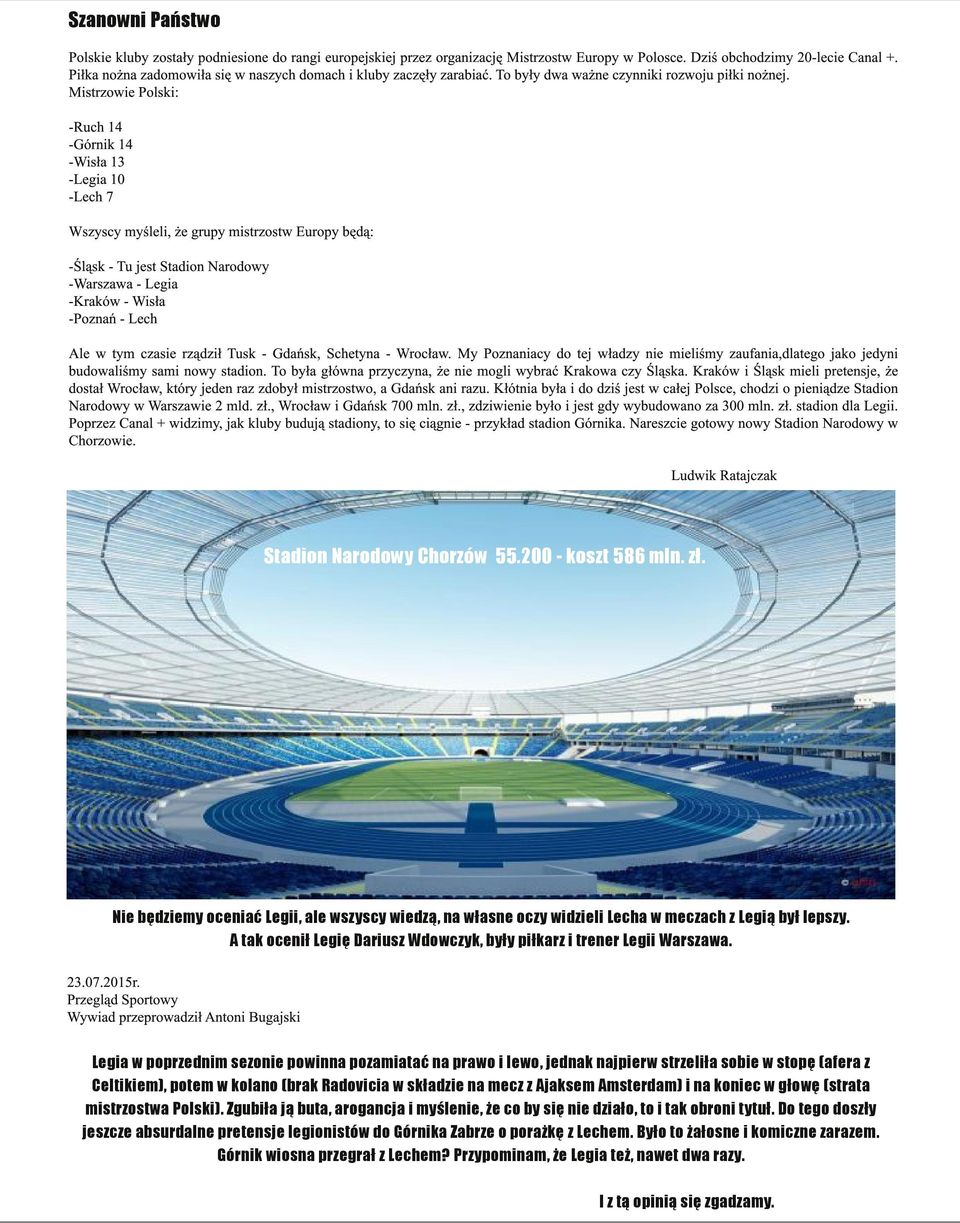 Szanowni Państwo

Polskie kluby zostały podniesione do rangi europejskiej przez organizację Mistrzostw Europy w Polosce. Dziś obchodzimy 20-lecie Canal +. Piłka nożna zadomowiła się w naszych domach i kluby zaczęły zarabiać. To były dwa ważne czynniki rozwoju piłki nożnej. Mistrzowie Polski:

-Ruch 14
-Górnik 14
-Wisła 13
-Legia 10
-Lech 7

Wszyscy myśleli, że grupy mistrzostw Europy będą:

-Śląsk - Tu jest Stadion Narodowy
-Warszawa - Legia
-Kraków - Wisła
-Poznań - Lech

Ale w tym czasie rządził Tusk - Gdańsk, Schetyna - Wrocław. My Poznaniacy do tej władzy nie mieliśmy zaufania,dlatego jako jedyni budowaliśmy sami nowy stadion. To była główna przyczyna, że nie mogli wybrać Krakowa czy Śląska. Kraków i Śląsk mieli pretensje, że dostał Wrocław, który jeden raz zdobył mistrzostwo, a Gdańsk ani razu. Kłótnia była i do dziś jest w całej Polsce, chodzi o pieniądze Stadion Narodowy w Warszawie 2 mld. zł., Wrocław i Gdańsk 700 mln. zł., zdziwienie było i jest gdy wybudowano za 300 mln. zł. stadion dla Legii. Poprzez Canal + widzimy, jak kluby budują stadiony, to się ciągnie - przykład stadion Górnika. Nareszcie gotowy nowy Stadion Narodowy w Chorzowie.

Ludwik Ratajczak

Stadion Narodowy Chorzów 55.200 - koszt 586 mln. zł.

Nie będziemy oceniać Legii, ale wszyscy wiedzą, na własne oczy widzieli Lecha w meczach z Legią był lepszy.
A tak ocenił Legię Dariusz Wdowczyk, były piłkarz i trener Legii Warszawa.

23.07.2015r.
Przegląd Sportowy
Wywiad przeprowadził Antoni Bugajski

Legia w poprzednim sezonie powinna pozamiatać na prawo i lewo, jednak najpierw strzeliła sobie w stopę (afera z Celtikiem), potem w kolano (brak Radovicia w składzie na mecz z Ajaksem Amsterdam) i na koniec w głowę (strata mistrzostwa Polski). Zgubiła ją buta, arogancja i myślenie, że co by się nie działo, to i tak obroni tytuł. Do tego doszły jeszcze absurdalne pretensje legionistów do Górnika Zabrze o porażkę z Lechem. Było to żałosne i komiczne zarazem. Górnik wiosna przegrał z Lechem? Przypominam, że Legia też, nawet dwa razy.

I z tą opinią się zgadzamy.